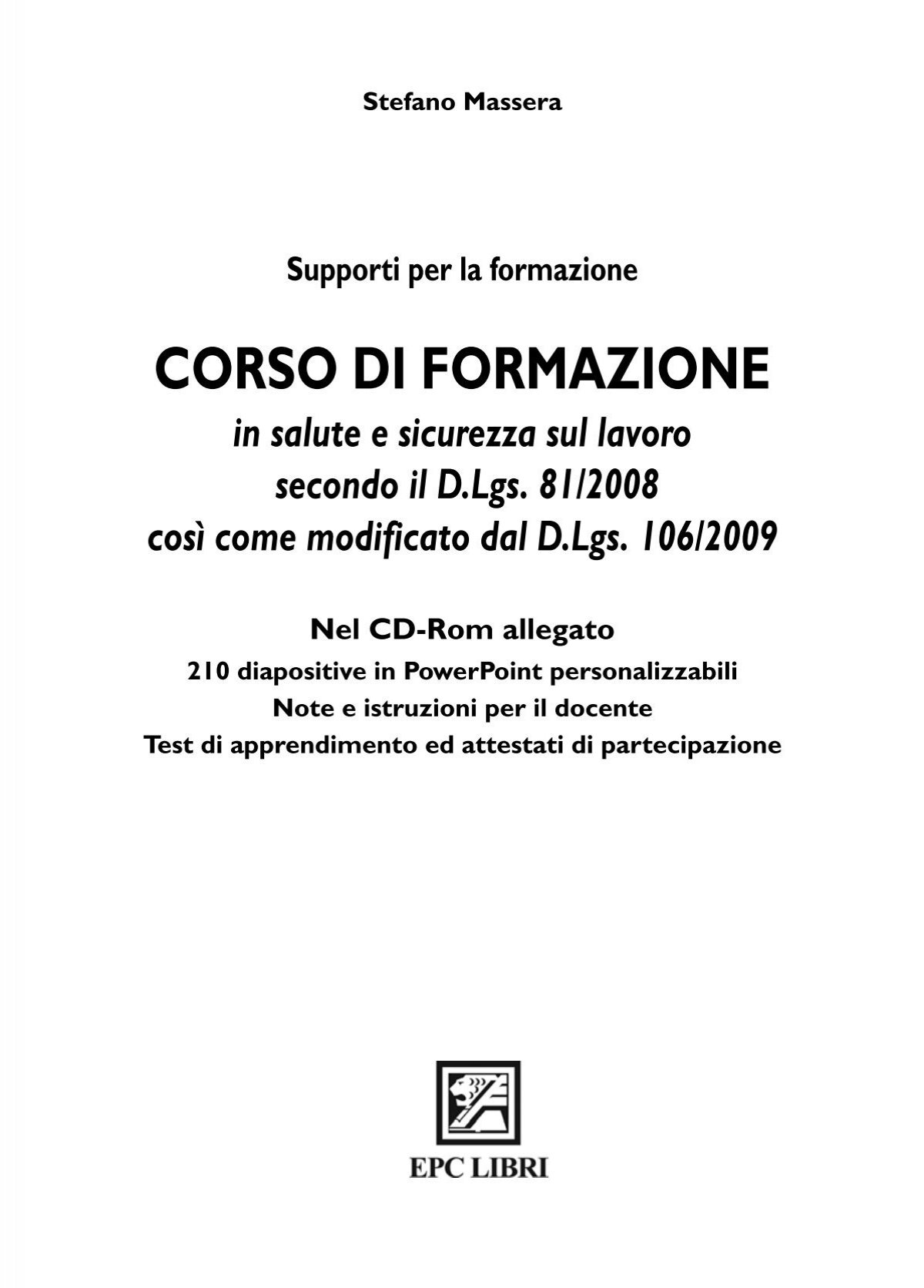 Stefano Massera

Supporti per la formazione

CORSO DI FORMAZIONE

in salute e sicurezza sul lavoro
secondo il D.Lgs. 81/2008
così come modificato dal D.Lgs. 106/2009

Nel CD-Rom allegato
210 diapositive in PowerPoint personalizzabili
Note e istruzioni per il docente
Test di apprendimento ed attestati di partecipazione

EPC LIBRI